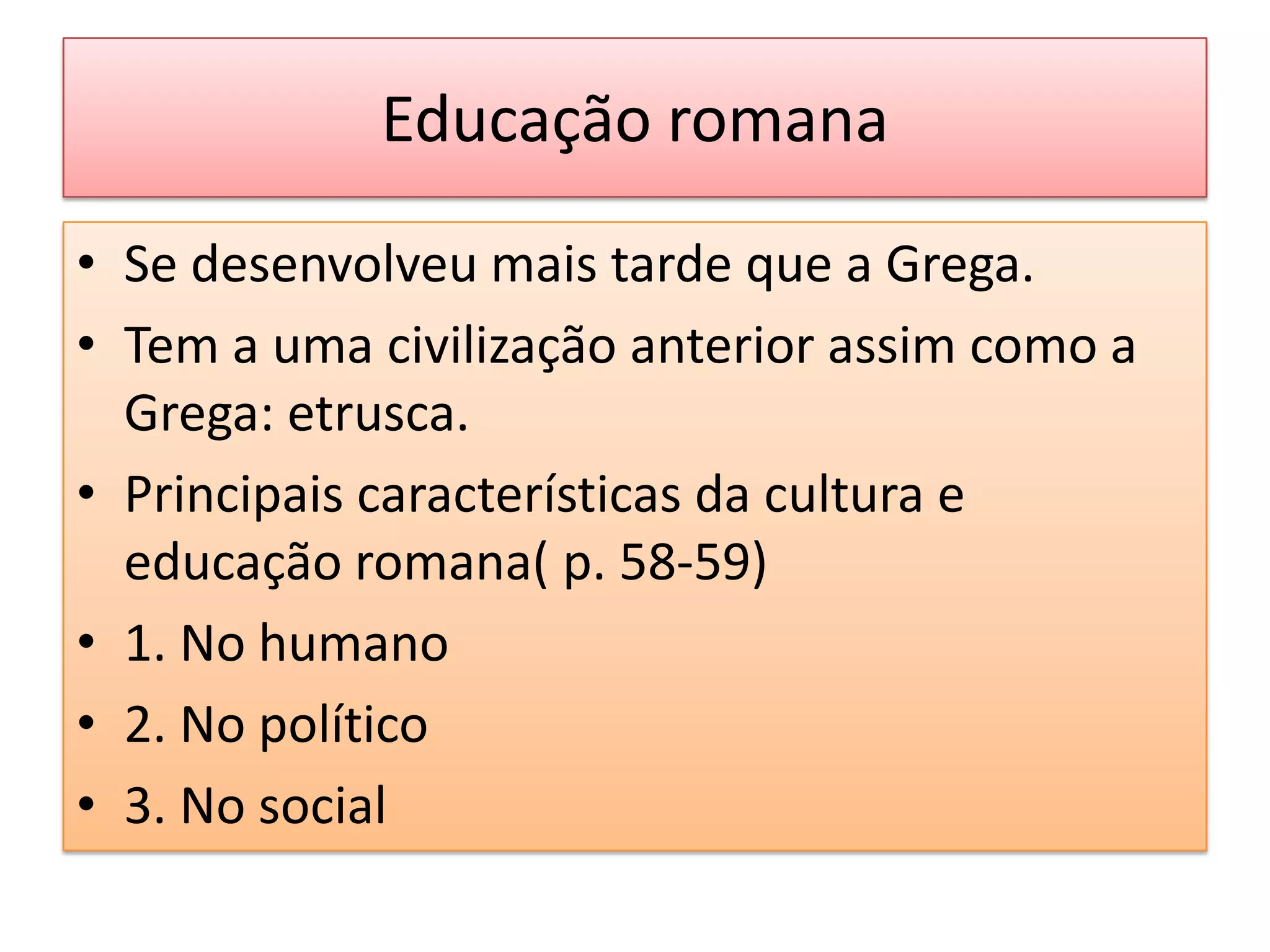 Educação romana

• Se desenvolveu mais tarde que a Grega.
• Tem a uma civilização anterior assim como a Grega: etrusca.
• Principais características da cultura e educação romana( p. 58-59)
• 1. No humano
• 2. No político
• 3. No social